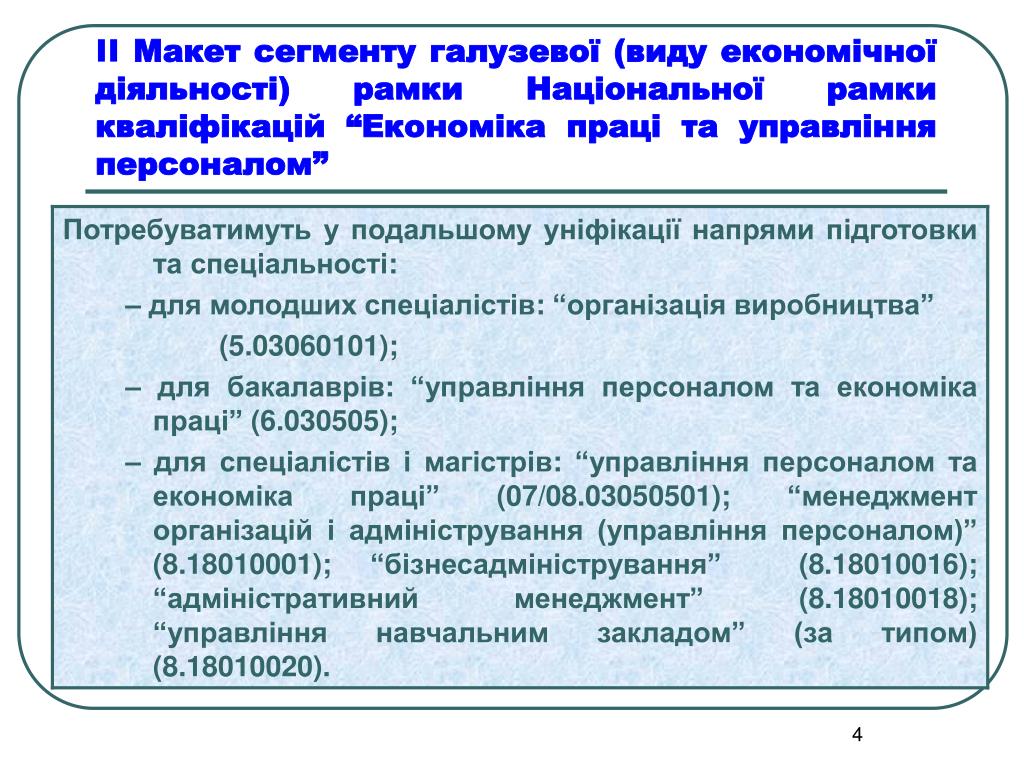 ІІ Макет сегменту галузевої (виду економічної діяльності) рамки Національної рамки кваліфікацій “Економіка праці та управління персоналом”

Потребуватимуть у подальшому уніфікації напрями підготовки та спеціальності:

– для молодших спеціалістів: “організація виробництва” (5.03060101);

– для бакалаврів: “управління персоналом та економіка праці” (6.030505);

– для спеціалістів і магістрів: “управління персоналом та економіка праці” (07/08.03050501); “менеджмент організацій і адміністрування (управління персоналом)” (8.18010001); “бізнесадміністрування” (8.18010016); “адміністративний менеджмент” (8.18010018); “управління навчальним закладом” (за типом) (8.18010020).

4